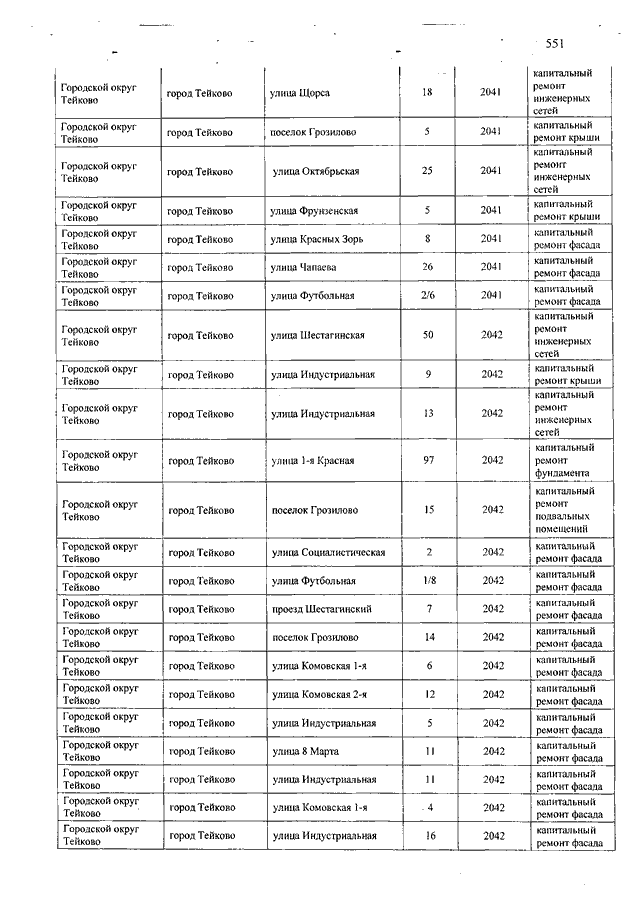 551

| | | | | | |
|---|---|---|---|---|---|
| Городской округ Тейково | город Тейково | улица Щорса | 18 | 2041 | капитальный ремонт инженерных сетей |
| Городской округ Тейково | город Тейково | поселок Грозилово | 5 | 2041 | капитальный ремонт крыши |
| Городской округ Тейково | город Тейково | улица Октябрьская | 25 | 2041 | капитальный ремонт инженерных сетей |
| Городской округ Тейково | город Тейково | улица Фрунзенская | 5 | 2041 | капитальный ремонт крыши |
| Городской округ Тейково | город Тейково | улица Красных Зорь | 8 | 2041 | капитальный ремонт фасада |
| Городской округ Тейково | город Тейково | улица Чапаева | 26 | 2041 | капитальный ремонт фасада |
| Городской округ Тейково | город Тейково | улица Футбольная | 2/6 | 2041 | капитальный ремонт фасада |
| Городской округ Тейково | город Тейково | улица Шестагинская | 50 | 2042 | капитальный ремонт инженерных сетей |
| Городской округ Тейково | город Тейково | улица Индустриальная | 9 | 2042 | капитальный ремонт крыши |
| Городской округ Тейково | город Тейково | улица Индустриальная | 13 | 2042 | капитальный ремонт инженерных сетей |
| Городской округ Тейково | город Тейково | улица 1-я Красная | 97 | 2042 | капитальный ремонт фундамента |
| Городской округ Тейково | город Тейково | поселок Грозилово | 15 | 2042 | капитальный ремонт подвальных помещений |
| Городской округ Тейково | город Тейково | улица Социалистическая | 2 | 2042 | капитальный ремонт фасада |
| Городской округ Тейково | город Тейково | улица Футбольная | 1/8 | 2042 | капитальный ремонт фасада |
| Городской округ Тейково | город Тейково | проезд Шестагинский | 7 | 2042 | капитальный ремонт фасада |
| Городской округ Тейково | город Тейково | поселок Грозилово | 14 | 2042 | капитальный ремонт фасада |
| Городской округ Тейково | город Тейково | улица Комовская 1-я | 6 | 2042 | капитальный ремонт фасада |
| Городской округ Тейково | город Тейково | улица Комовская 2-я | 12 | 2042 | капитальный ремонт фасада |
| Городской округ Тейково | город Тейково | улица Индустриальная | 5 | 2042 | капитальный ремонт фасада |
| Городской округ Тейково | город Тейково | улица 8 Марта | 11 | 2042 | капитальный ремонт фасада |
| Городской округ Тейково | город Тейково | улица Индустриальная | 11 | 2042 | капитальный ремонт фасада |
| Городской округ Тейково | город Тейково | улица Комовская 1-я | 4 | 2042 | капитальный ремонт фасада |
| Городской округ Тейково | город Тейково | улица Индустриальная | 16 | 2042 | капитальный ремонт фасада |